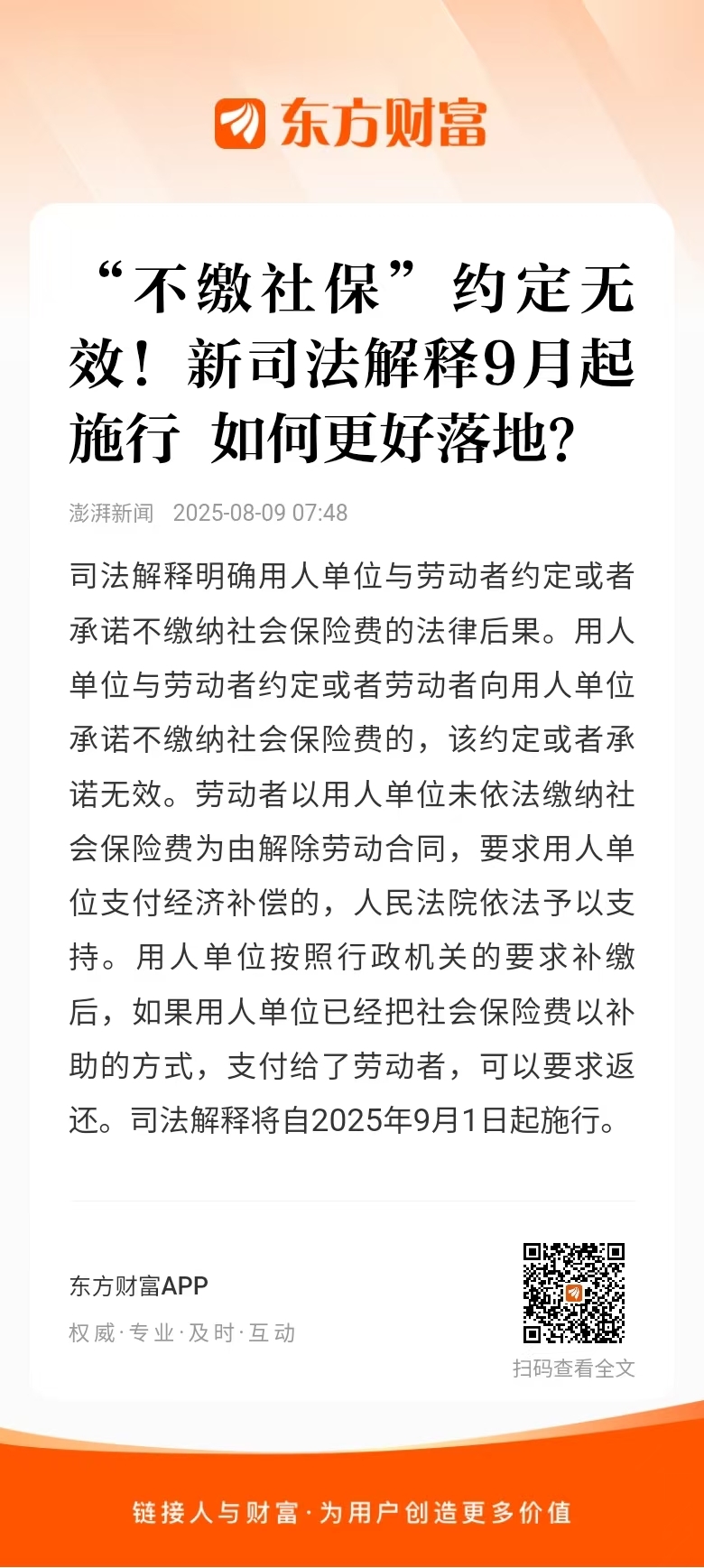 东方财富

“不缴社保”约定无效！新司法解释9月起施行 如何更好落地?

澎湃新闻 2025-08-09 07:48

司法解释明确用人单位与劳动者约定或者承诺不缴纳社会保险费的法律后果。用人单位与劳动者约定或者劳动者向用人单位承诺不缴纳社会保险费的，该约定或者承诺无效。劳动者以用人单位未依法缴纳社会保险费为由解除劳动合同，要求用人单位支付经济补偿的，人民法院依法予以支持。用人单位按照行政机关的要求补缴后，如果用人单位已经把社会保险费以补助的方式，支付给了劳动者，可以要求返还。司法解释将自2025年9月1日起施行。

东方财富APP
权威·专业·及时·互动

扫码查看全文

链接人与财富·为用户创造更多价值